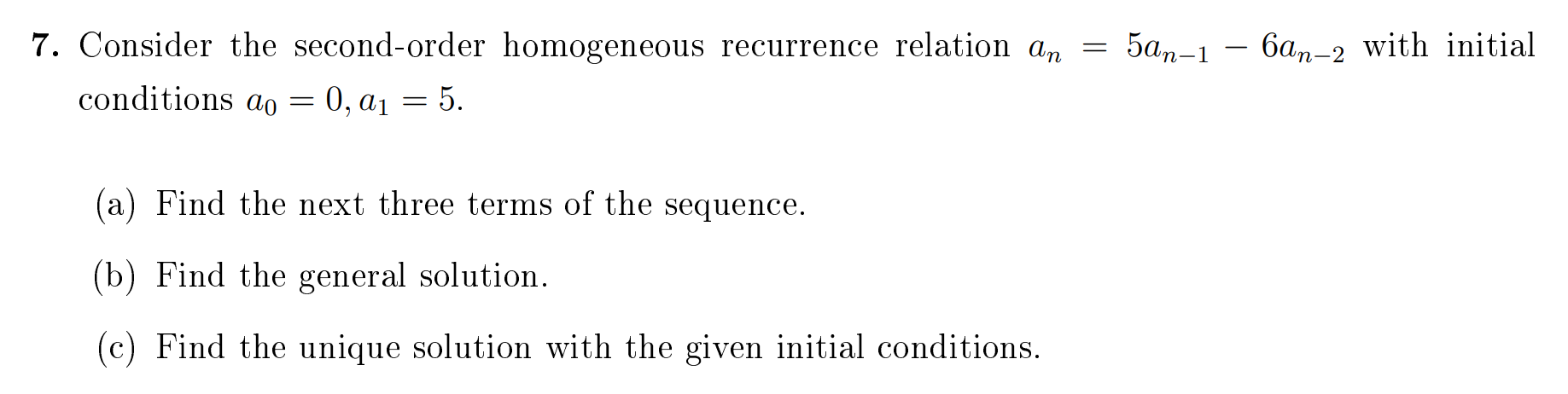 7. Consider the second-order homogeneous recurrence relation $a_n = 5a_{n-1} - 6a_{n-2}$ with initial conditions $a_0 = 0, a_1 = 5$.

(a) Find the next three terms of the sequence.

(b) Find the general solution.

(c) Find the unique solution with the given initial conditions.